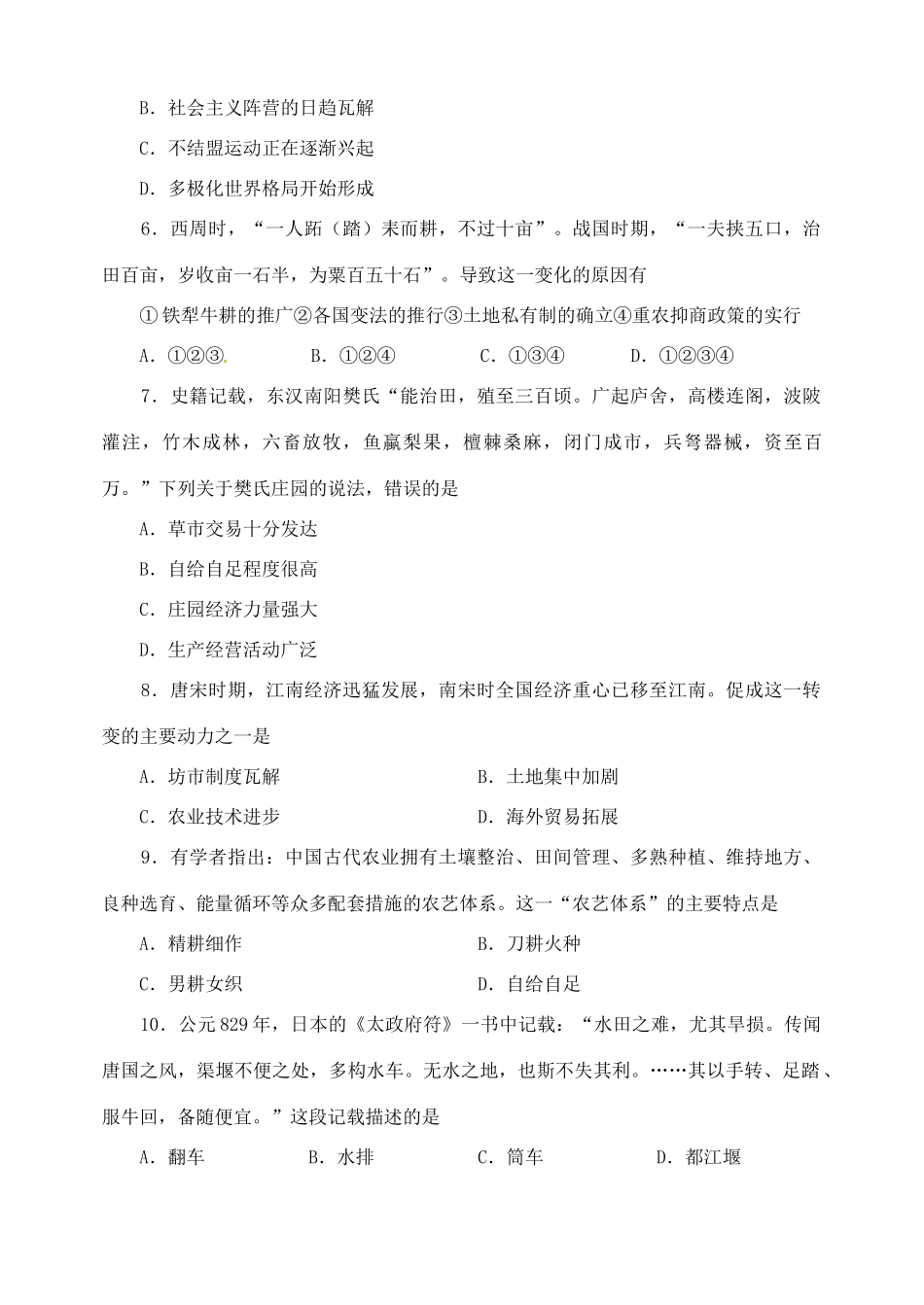 B．社会主义阵营的日趋瓦解

C．不结盟运动正在逐渐兴起

D．多极化世界格局开始形成

6．西周时，“一人跖（踏）耒而耕，不过十亩”。战国时期，“一夫挟五口，治田百亩，岁收亩一石半，为粟百五十石”。导致这一变化的原因有

①铁犁牛耕的推广②各国变法的推行③土地私有制的确立④重农抑商政策的实行

A．①②③　　B．①②④　　C．①③④　　D．①②③④

7．史籍记载，东汉南阳樊氏“能治田，殖至三百顷。广起庐舍，高楼连阁，波陂灌注，竹木成林，六畜放牧，鱼蠃梨果，檀棘桑麻，闭门成市，兵弩器械，资至百万。”下列关于樊氏庄园的说法，错误的是

A．草市交易十分发达

B．自给自足程度很高

C．庄园经济力量强大

D．生产经营活动广泛

8．唐宋时期，江南经济迅猛发展，南宋时全国经济重心已移至江南。促成这一转变的主要动力之一是

A．坊市制度瓦解　　B．土地集中加剧

C．农业技术进步　　D．海外贸易拓展

9．有学者指出：中国古代农业拥有土壤整治、田间管理、多熟种植、维持地方、良种选育、能量循环等众多配套措施的农艺体系。这一“农艺体系”的主要特点是

A．精耕细作　　B．刀耕火种

C．男耕女织　　D．自给自足

10．公元829年，日本的《太政府符》一书中记载：“水田之难，尤其旱损。传闻唐国之风，渠堰不便之处，多构水车。无水之地，也斯不失其利。……其以手转、足踏、服牛回，备随便宜。”这段记载描述的是

A．翻车　　B．水排　　C．筒车　　D．都江堰